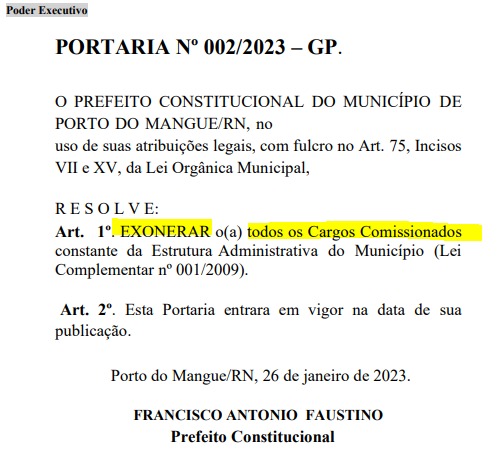 Poder Executivo

PORTARIA Nº 002/2023 – GP.

O PREFEITO CONSTITUCIONAL DO MUNICÍPIO DE PORTO DO MANGUE/RN, no
uso de suas atribuições legais, com fulcro no Art. 75, Incisos VII e XV, da Lei Orgânica Municipal,

R E S O L V E:
Art. 1º. EXONERAR o(a) todos os Cargos Comissionados constante da Estrutura Administrativa do Município (Lei Complementar nº 001/2009).

Art. 2º. Esta Portaria entrara em vigor na data de sua publicação.

Porto do Mangue/RN, 26 de janeiro de 2023.

FRANCISCO ANTONIO FAUSTINO
Prefeito Constitucional